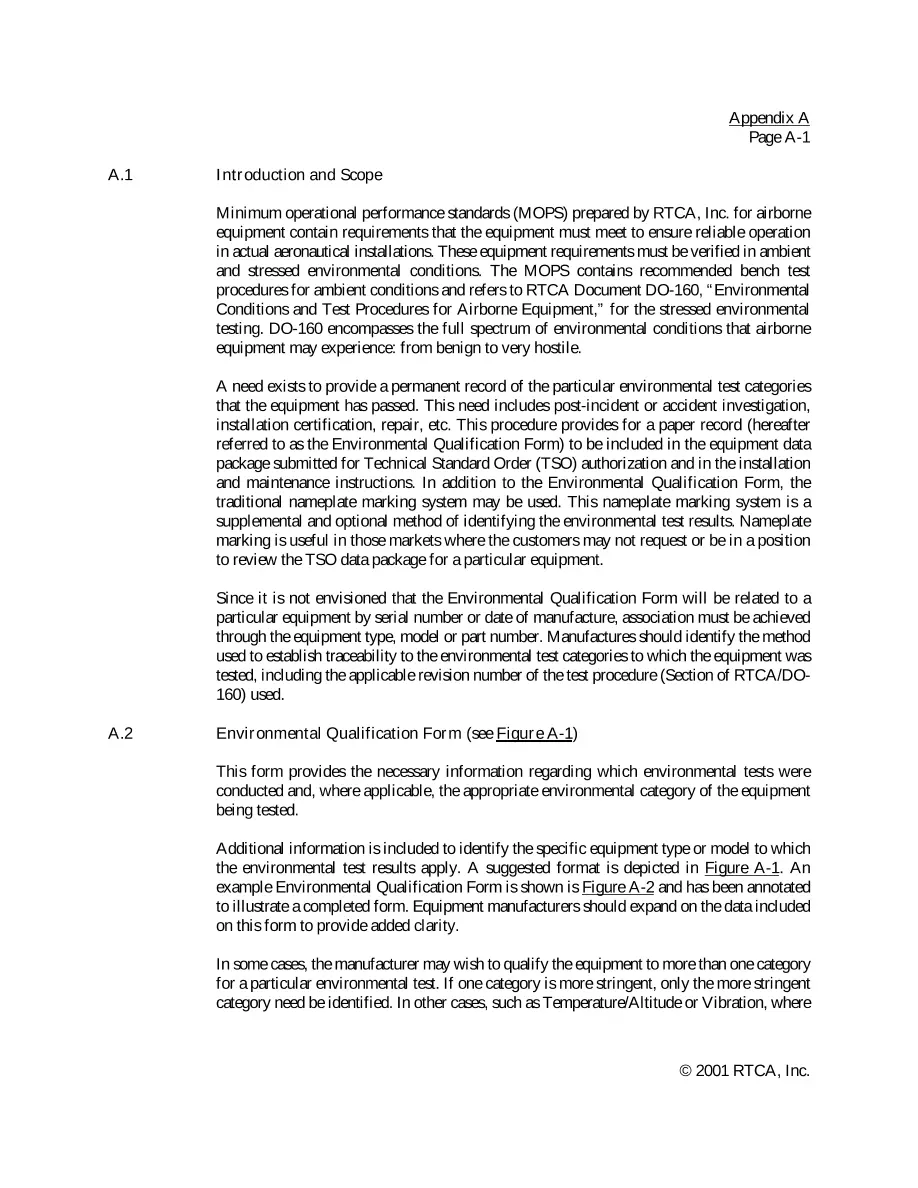 Appendix A
Page A-1

A.1 Introduction and Scope

Minimum operational performance standards (MOPS) prepared by RTCA, Inc. for airborne equipment contain requirements that the equipment must meet to ensure reliable operation in actual aeronautical installations. These equipment requirements must be verified in ambient and stressed environmental conditions. The MOPS contains recommended bench test procedures for ambient conditions and refers to RTCA Document DO-160, "Environmental Conditions and Test Procedures for Airborne Equipment," for the stressed environmental testing. DO-160 encompasses the full spectrum of environmental conditions that airborne equipment may experience: from benign to very hostile.

A need exists to provide a permanent record of the particular environmental test categories that the equipment has passed. This need includes post-incident or accident investigation, installation certification, repair, etc. This procedure provides for a paper record (hereafter referred to as the Environmental Qualification Form) to be included in the equipment data package submitted for Technical Standard Order (TSO) authorization and in the installation and maintenance instructions. In addition to the Environmental Qualification Form, the traditional nameplate marking system may be used. This nameplate marking system is a supplemental and optional method of identifying the environmental test results. Nameplate marking is useful in those markets where the customers may not request or be in a position to review the TSO data package for a particular equipment.

Since it is not envisioned that the Environmental Qualification Form will be related to a particular equipment by serial number or date of manufacture, association must be achieved through the equipment type, model or part number. Manufactures should identify the method used to establish traceability to the environmental test categories to which the equipment was tested, including the applicable revision number of the test procedure (Section of RTCA/DO-160) used.

A.2 Environmental Qualification Form (see Figure A-1)

This form provides the necessary information regarding which environmental tests were conducted and, where applicable, the appropriate environmental category of the equipment being tested.

Additional information is included to identify the specific equipment type or model to which the environmental test results apply. A suggested format is depicted in Figure A-1. An example Environmental Qualification Form is shown is Figure A-2 and has been annotated to illustrate a completed form. Equipment manufacturers should expand on the data included on this form to provide added clarity.

In some cases, the manufacturer may wish to qualify the equipment to more than one category for a particular environmental test. If one category is more stringent, only the more stringent category need be identified. In other cases, such as Temperature/Altitude or Vibration, where

© 2001 RTCA, Inc.